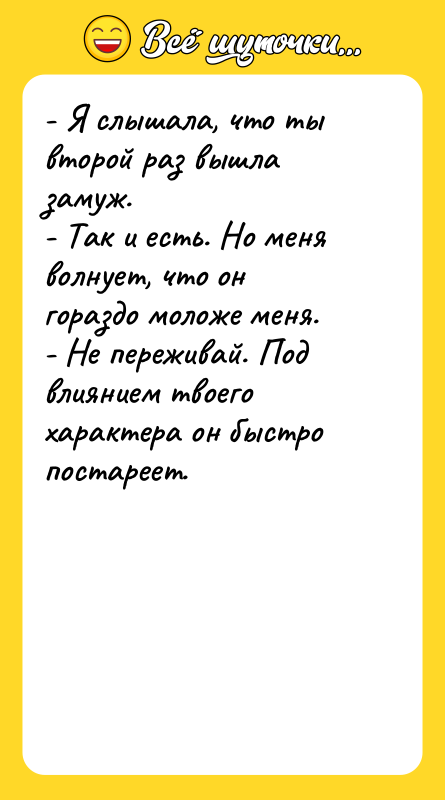 Всё шуточки...

- Я слышала, что ты второй раз вышла замуж.
- Так и есть. Но меня волнует, что он гораздо моложе меня.
- Не переживай. Под влиянием твоего характера он быстро постареет.